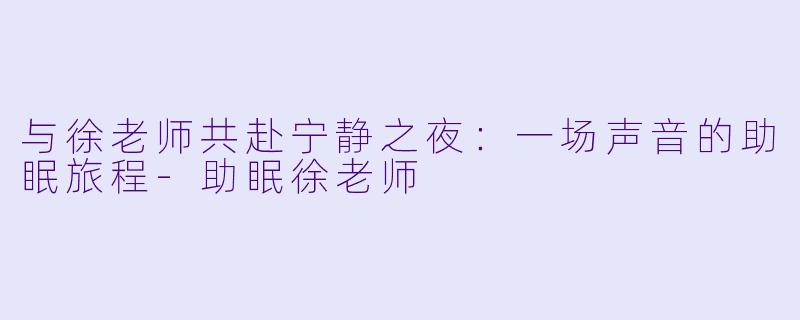 与徐老师共赴宁静之夜：一场声音的助眠旅程- 助眠徐老师